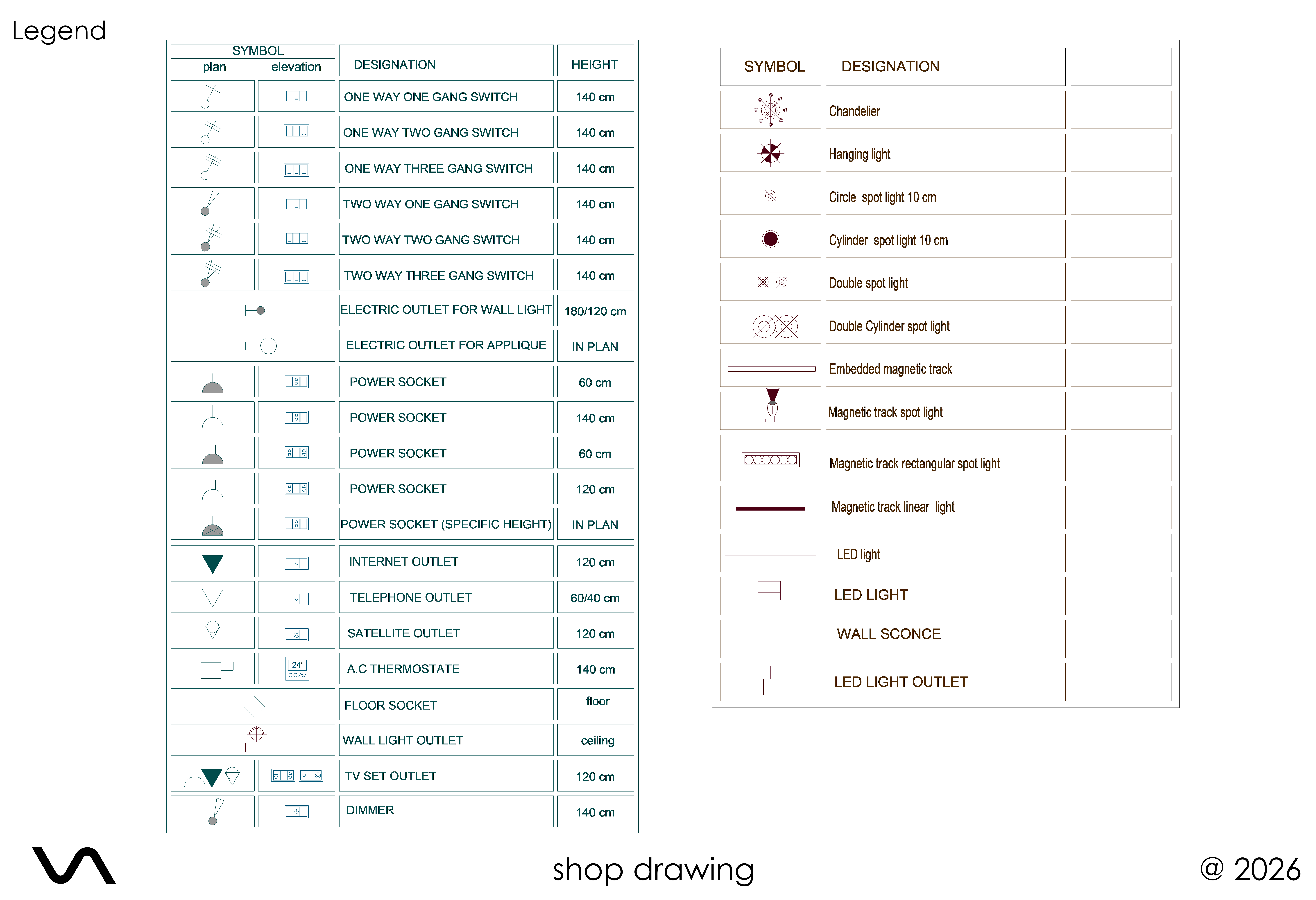 Legend

| SYMBOL plan | SYMBOL elevation | DESIGNATION | HEIGHT |
|---|---|---|---|
| | | ONE WAY ONE GANG SWITCH | 140 cm |
| | | ONE WAY TWO GANG SWITCH | 140 cm |
| | | ONE WAY THREE GANG SWITCH | 140 cm |
| | | TWO WAY ONE GANG SWITCH | 140 cm |
| | | TWO WAY TWO GANG SWITCH | 140 cm |
| | | TWO WAY THREE GANG SWITCH | 140 cm |
| | | ELECTRIC OUTLET FOR WALL LIGHT | 180/120 cm |
| | | ELECTRIC OUTLET FOR APPLIQUE | IN PLAN |
| | | POWER SOCKET | 60 cm |
| | | POWER SOCKET | 140 cm |
| | | POWER SOCKET | 60 cm |
| | | POWER SOCKET | 120 cm |
| | | POWER SOCKET (SPECIFIC HEIGHT) | IN PLAN |
| | | INTERNET OUTLET | 120 cm |
| | | TELEPHONE OUTLET | 60/40 cm |
| | | SATELLITE OUTLET | 120 cm |
| | 24° | A.C THERMOSTATE | 140 cm |
| | | FLOOR SOCKET | floor |
| | | WALL LIGHT OUTLET | ceiling |
| | | TV SET OUTLET | 120 cm |
| | | DIMMER | 140 cm |

| SYMBOL | DESIGNATION | |
|---|---|---|
| | Chandelier | |
| | Hanging light | |
| | Circle spot light 10 cm | |
| | Cylinder spot light 10 cm | |
| | Double spot light | |
| | Double Cylinder spot light | |
| | Embedded magnetic track | |
| | Magnetic track spot light | |
| | Magnetic track rectangular spot light | |
| | Magnetic track linear light | |
| | LED light | |
| | LED LIGHT | |
| | WALL SCONCE | |
| | LED LIGHT OUTLET | |

shop drawing

@ 2026